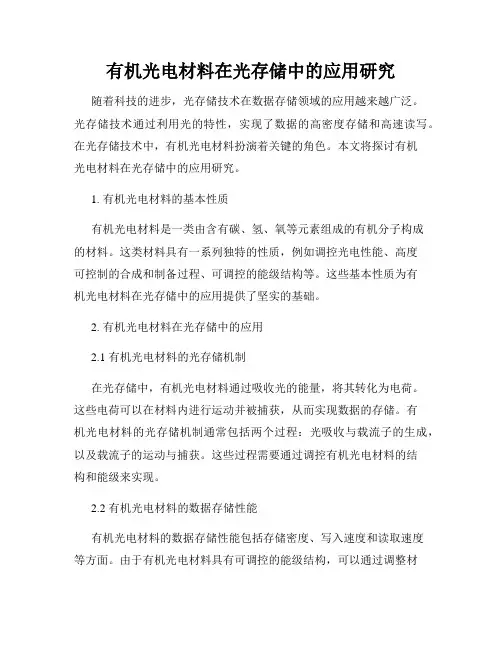 有机光电材料在光存储中的应用研究

随着科技的进步，光存储技术在数据存储领域的应用越来越广泛。光存储技术通过利用光的特性，实现了数据的高密度存储和高速读写。在光存储技术中，有机光电材料扮演着关键的角色。本文将探讨有机光电材料在光存储中的应用研究。

1. 有机光电材料的基本性质

有机光电材料是一类由含有碳、氢、氧等元素组成的有机分子构成的材料。这类材料具有一系列独特的性质，例如调控光电性能、高度可控制的合成和制备过程、可调控的能级结构等。这些基本性质为有机光电材料在光存储中的应用提供了坚实的基础。

2. 有机光电材料在光存储中的应用

2.1 有机光电材料的光存储机制

在光存储中，有机光电材料通过吸收光的能量，将其转化为电荷。这些电荷可以在材料内进行运动并被捕获，从而实现数据的存储。有机光电材料的光存储机制通常包括两个过程：光吸收与载流子的生成，以及载流子的运动与捕获。这些过程需要通过调控有机光电材料的结构和能级来实现。

2.2 有机光电材料的数据存储性能

有机光电材料的数据存储性能包括存储密度、写入速度和读取速度等方面。由于有机光电材料具有可调控的能级结构，可以通过调整材